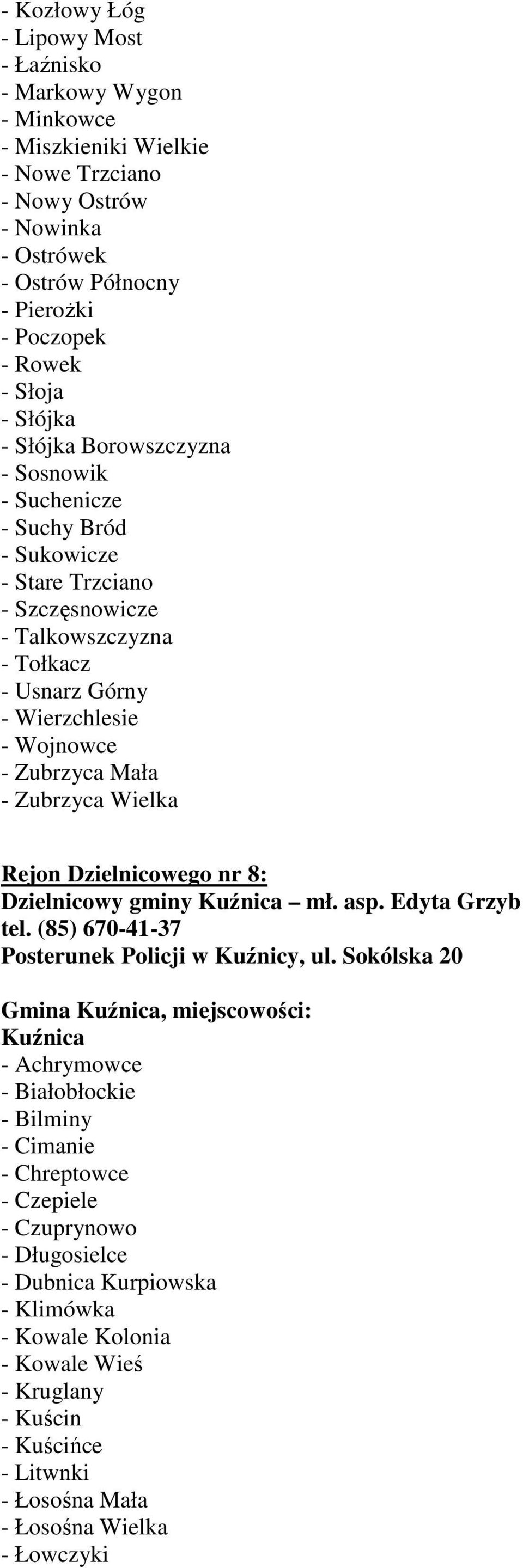 - Kozłowy Łóg
- Lipowy Most
- Łaźnisko
- Markowy Wygon
- Minkowce
- Miszkieniki Wielkie
- Nowe Trzciano
- Nowy Ostrów
- Nowinka
- Ostrówek
- Ostrów Północny
- Pierożki
- Poczopek
- Rowek
- Słoja
- Słójka
- Słójka Borowszczyzna
- Sosnowik
- Suchenicze
- Suchy Bród
- Sukowicze
- Stare Trzciano
- Szczęsnowicze
- Talkowszczyzna
- Tołkacz
- Usnarz Górny
- Wierzchlesie
- Wojnowce
- Zubrzyca Mała
- Zubrzyca Wielka

Rejon Dzielnicowego nr 8:
Dzielnicowy gminy Kuźnica – mł. asp. Edyta Grzyb
tel. (85) 670-41-37
Posterunek Policji w Kuźnicy, ul. Sokólska 20

Gmina Kuźnica, miejscowości:
Kuźnica
- Achrymowce
- Białobłockie
- Bilminy
- Cimanie
- Chreptowce
- Czepiele
- Czuprynowo
- Długosielce
- Dubnica Kurpiowska
- Klimówka
- Kowale Kolonia
- Kowale Wieś
- Kruglany
- Kuścin
- Kuścińce
- Litwnki
- Łosośna Mała
- Łosośna Wielka
- Łowczyki